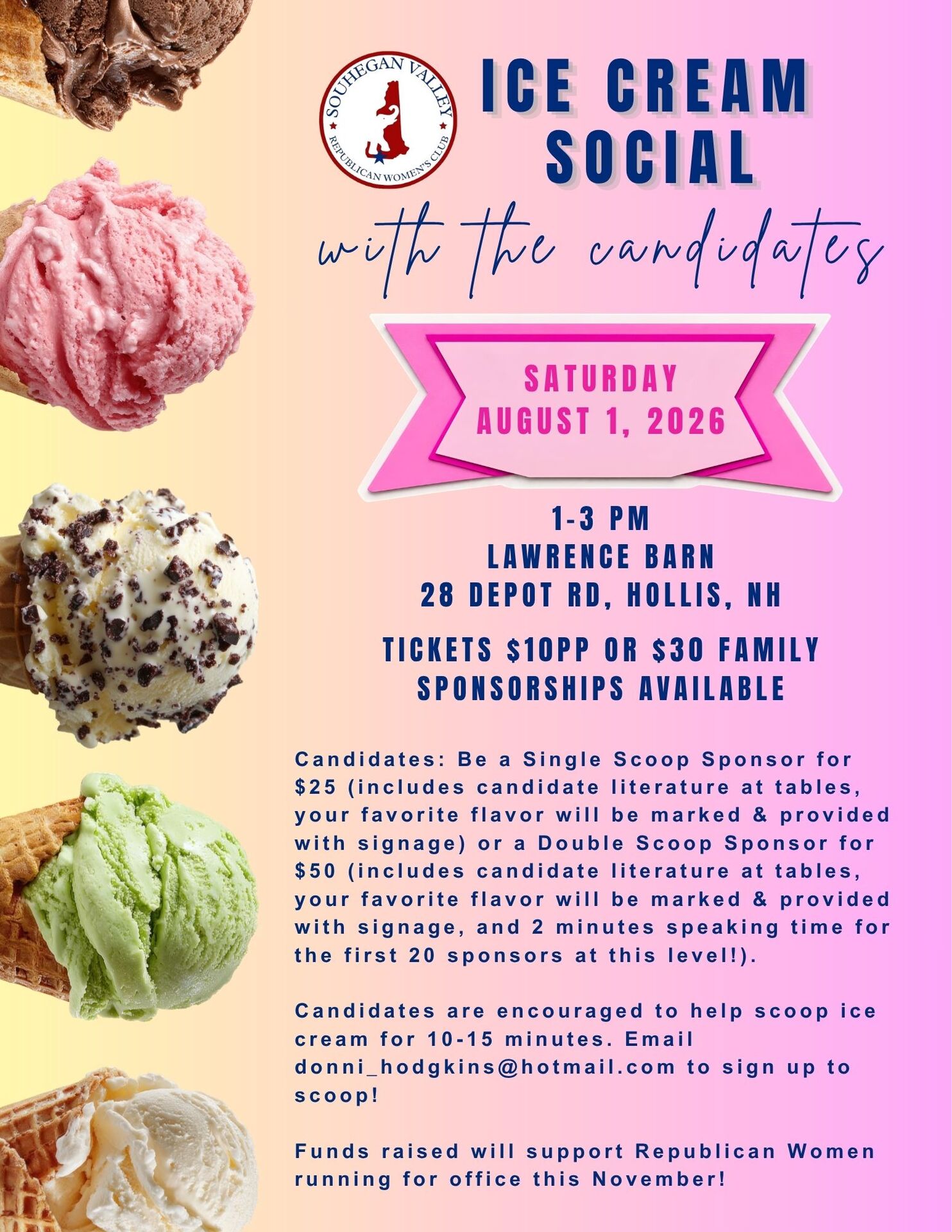 SOUHEGAN VALLEY
REPUBLICAN WOMEN'S CLUB

ICE CREAM SOCIAL

with the candidates

SATURDAY
AUGUST 1, 2026

1-3 PM
LAWRENCE BARN
28 DEPOT RD, HOLLIS, NH

TICKETS $10PP OR $30 FAMILY
SPONSORSHIPS AVAILABLE

Candidates: Be a Single Scoop Sponsor for $25 (includes candidate literature at tables, your favorite flavor will be marked & provided with signage) or a Double Scoop Sponsor for $50 (includes candidate literature at tables, your favorite flavor will be marked & provided with signage, and 2 minutes speaking time for the first 20 sponsors at this level!).

Candidates are encouraged to help scoop ice cream for 10-15 minutes. Email donni_hodgkins@hotmail.com to sign up to scoop!

Funds raised will support Republican Women running for office this November!